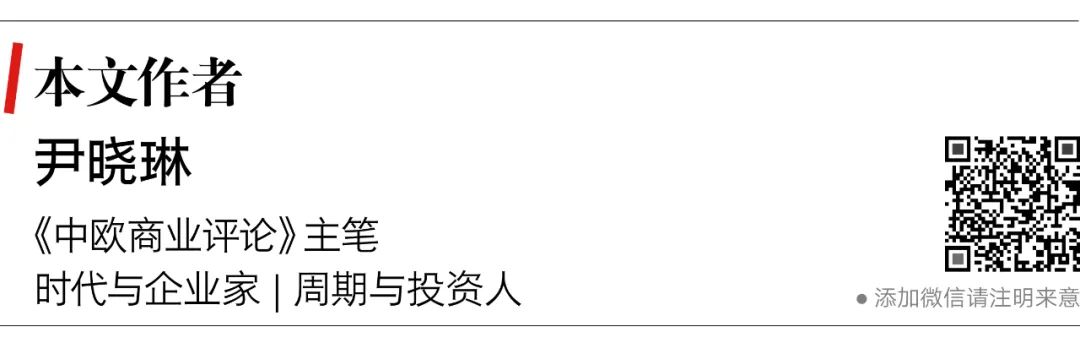 本文作者

尹晓琳

《中欧商业评论》主笔

时代与企业家 | 周期与投资人

● 添加微信请注明来意